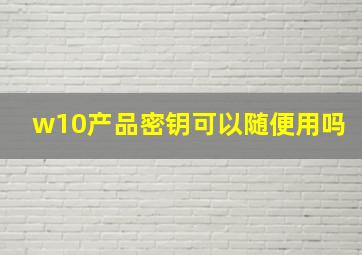 w10产品密钥可以随便用吗